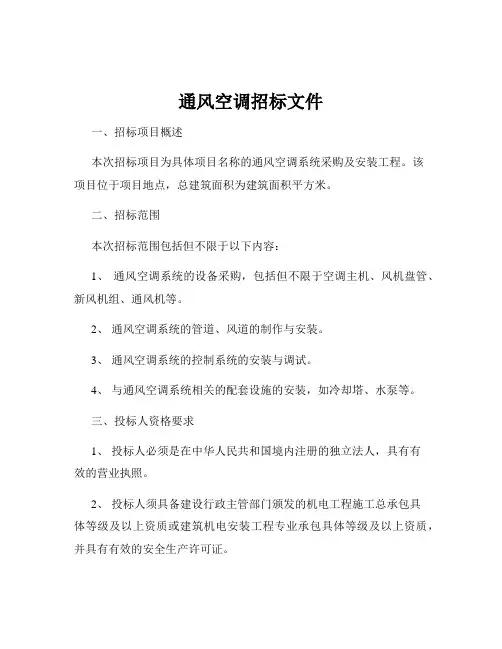 通风空调招标文件

一、招标项目概述

本次招标项目为具体项目名称的通风空调系统采购及安装工程。该项目位于项目地点，总建筑面积为建筑面积平方米。

二、招标范围

本次招标范围包括但不限于以下内容：

1、 通风空调系统的设备采购，包括但不限于空调主机、风机盘管、新风机组、通风机等。

2、 通风空调系统的管道、风道的制作与安装。

3、 通风空调系统的控制系统的安装与调试。

4、 与通风空调系统相关的配套设施的安装，如冷却塔、水泵等。

三、投标人资格要求

1、 投标人必须是在中华人民共和国境内注册的独立法人，具有有效的营业执照。

2、 投标人须具备建设行政主管部门颁发的机电工程施工总承包具体等级及以上资质或建筑机电安装工程专业承包具体等级及以上资质，并具有有效的安全生产许可证。